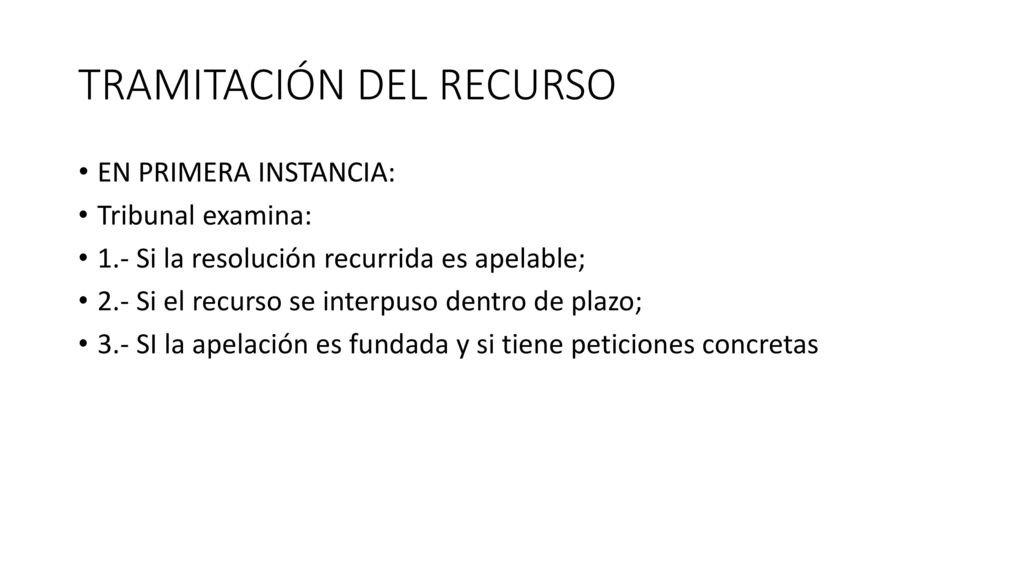 TRAMITACIÓN DEL RECURSO

• EN PRIMERA INSTANCIA:
• Tribunal examina:
• 1.- Si la resolución recurrida es apelable;
• 2.- Si el recurso se interpuso dentro de plazo;
• 3.- SI la apelación es fundada y si tiene peticiones concretas